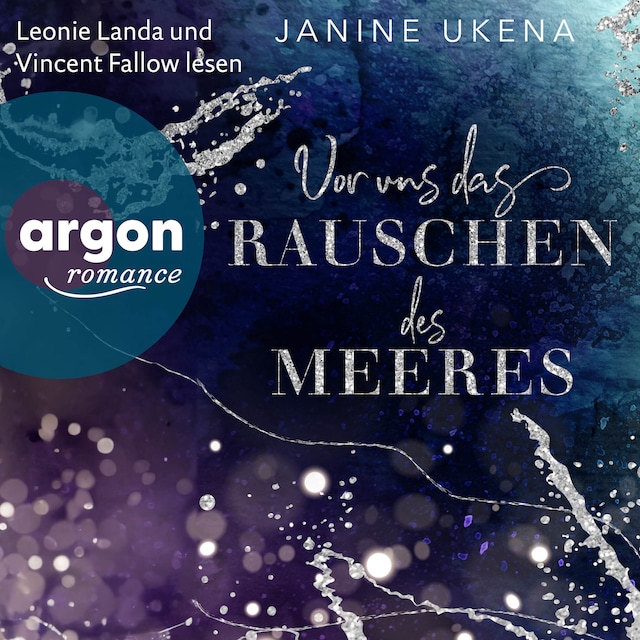 Leonie Landa und Vincent Fallow lesen

JANINE UKENA

argon
romance

Vor uns das
RAUSCHEN
des
MEERES